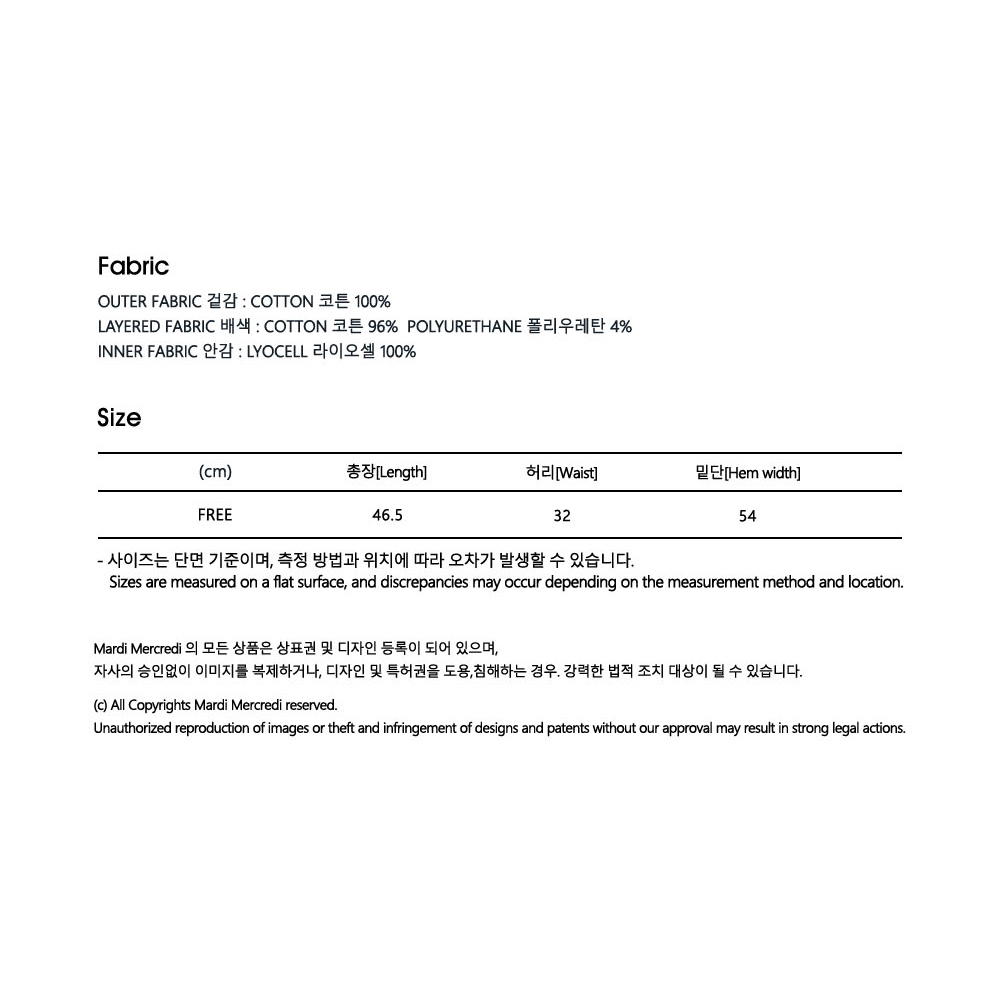 Fabric

OUTER FABRIC 겉감 : COTTON 코튼 100%
LAYERED FABRIC 배색 : COTTON 코튼 96% POLYURETHANE 폴리우레탄 4%
INNER FABRIC 안감 : LYOCELL 라이오셀 100%

Size

| (cm) | 총장[Length] | 허리[Waist] | 밑단[Hem width] |
|---|---|---|---|
| FREE | 46.5 | 32 | 54 |

- 사이즈는 단면 기준이며, 측정 방법과 위치에 따라 오차가 발생할 수 있습니다.
Sizes are measured on a flat surface, and discrepancies may occur depending on the measurement method and location.

Mardi Mercredi 의 모든 상품은 상표권 및 디자인 등록이 되어 있으며,
자사의 승인없이 이미지를 복제하거나, 디자인 및 특허권을 도용,침해하는 경우. 강력한 법적 조치 대상이 될 수 있습니다.

(c) All Copyrights Mardi Mercredi reserved.
Unauthorized reproduction of images or theft and infringement of designs and patents without our approval may result in strong legal actions.